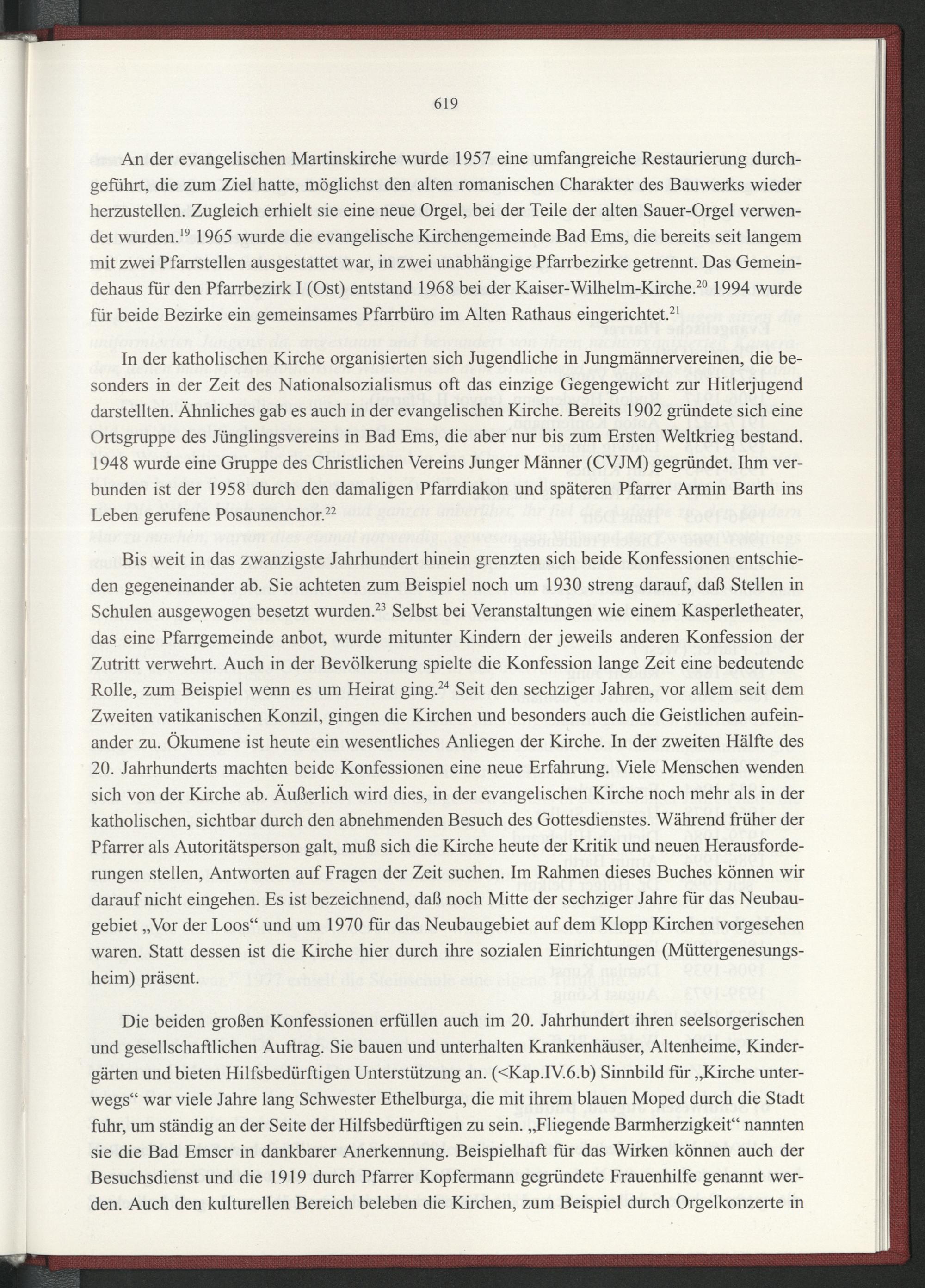 619

An der evangelischen Martinskirche wurde 1957 eine umfangreiche Restaurierung durchgeführt, die zum Ziel hatte, möglichst den alten romanischen Charakter des Bauwerks wieder herzustellen. Zugleich erhielt sie eine neue Orgel, bei der Teile der alten Sauer-Orgel verwendet wurden.$^{19}$ 1965 wurde die evangelische Kirchengemeinde Bad Ems, die bereits seit langem mit zwei Pfarrstellen ausgestattet war, in zwei unabhängige Pfarrbezirke getrennt. Das Gemeindehaus für den Pfarrbezirk I (Ost) entstand 1968 bei der Kaiser-Wilhelm-Kirche.$^{20}$ 1994 wurde für beide Bezirke ein gemeinsames Pfarrbüro im Alten Rathaus eingerichtet.$^{21}$

In der katholischen Kirche organisierten sich Jugendliche in Jungmännervereinen, die besonders in der Zeit des Nationalsozialismus oft das einzige Gegengewicht zur Hitlerjugend darstellten. Ähnliches gab es auch in der evangelischen Kirche. Bereits 1902 gründete sich eine Ortsgruppe des Jünglingsvereins in Bad Ems, die aber nur bis zum Ersten Weltkrieg bestand. 1948 wurde eine Gruppe des Christlichen Vereins Junger Männer (CVJM) gegründet. Ihm verbunden ist der 1958 durch den damaligen Pfarrdiakon und späteren Pfarrer Armin Barth ins Leben gerufene Posaunenchor.$^{22}$

Bis weit in das zwanzigste Jahrhundert hinein grenzten sich beide Konfessionen entschieden gegeneinander ab. Sie achteten zum Beispiel noch um 1930 streng darauf, daß Stellen in Schulen ausgewogen besetzt wurden.$^{23}$ Selbst bei Veranstaltungen wie einem Kasperletheater, das eine Pfarrgemeinde anbot, wurde mitunter Kindern der jeweils anderen Konfession der Zutritt verwehrt. Auch in der Bevölkerung spielte die Konfession lange Zeit eine bedeutende Rolle, zum Beispiel wenn es um Heirat ging.$^{24}$ Seit den sechziger Jahren, vor allem seit dem Zweiten vatikanischen Konzil, gingen die Kirchen und besonders auch die Geistlichen aufeinander zu. Ökumene ist heute ein wesentliches Anliegen der Kirche. In der zweiten Hälfte des 20. Jahrhunderts machten beide Konfessionen eine neue Erfahrung. Viele Menschen wenden sich von der Kirche ab. Äußerlich wird dies, in der evangelischen Kirche noch mehr als in der katholischen, sichtbar durch den abnehmenden Besuch des Gottesdienstes. Während früher der Pfarrer als Autoritätsperson galt, muß sich die Kirche heute der Kritik und neuen Herausforderungen stellen, Antworten auf Fragen der Zeit suchen. Im Rahmen dieses Buches können wir darauf nicht eingehen. Es ist bezeichnend, daß noch Mitte der sechziger Jahre für das Neubaugebiet „Vor der Loos“ und um 1970 für das Neubaugebiet auf dem Klopp Kirchen vorgesehen waren. Statt dessen ist die Kirche hier durch ihre sozialen Einrichtungen (Müttergenesungsheim) präsent.

Die beiden großen Konfessionen erfüllen auch im 20. Jahrhundert ihren seelsorgerischen und gesellschaftlichen Auftrag. Sie bauen und unterhalten Krankenhäuser, Altenheime, Kindergärten und bieten Hilfsbedürftigen Unterstützung an. (<Kap.IV.6.b) Sinnbild für „Kirche unterwegs“ war viele Jahre lang Schwester Ethelburga, die mit ihrem blauen Moped durch die Stadt fuhr, um ständig an der Seite der Hilfsbedürftigen zu sein. „Fliegende Barmherzigkeit“ nannten sie die Bad Emser in dankbarer Anerkennung. Beispielhaft für das Wirken können auch der Besuchsdienst und die 1919 durch Pfarrer Kopfermann gegründete Frauenhilfe genannt werden. Auch den kulturellen Bereich beleben die Kirchen, zum Beispiel durch Orgelkonzerte in